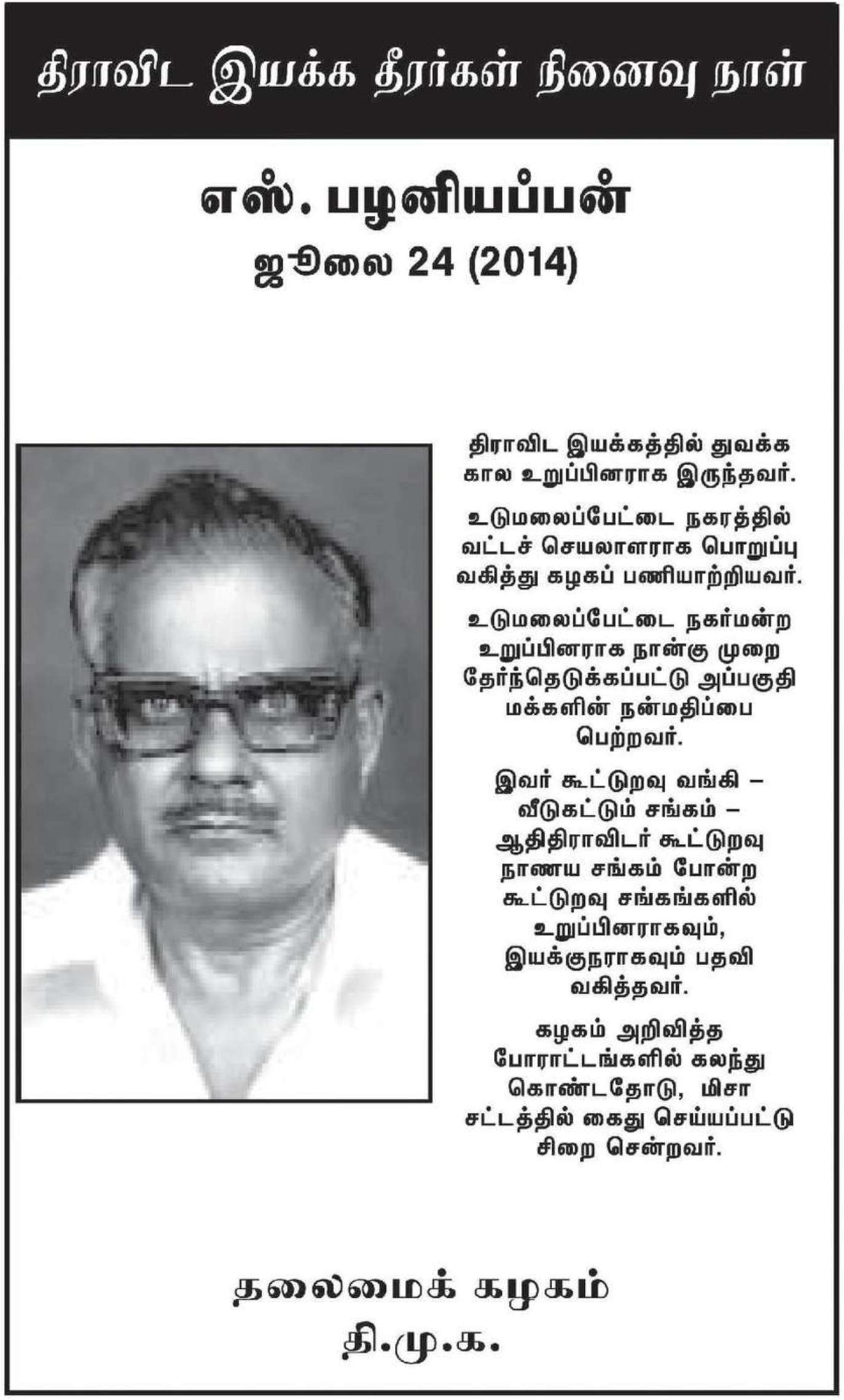 திராவிட இயக்க தீரர்கள் நினைவு நாள்

எஸ். பழனியப்பன்
ஜூலை 24 (2014)

திராவிட இயக்கத்தில் துவக்க கால உறுப்பினராக இருந்தவர்.

உடுமலைப்பேட்டை நகரத்தில் வட்டச் செயலாளராக பொறுப்பு வகித்து கழகப் பணியாற்றியவர்.

உடுமலைப்பேட்டை நகர்மன்ற உறுப்பினராக நான்கு முறை தேர்ந்தெடுக்கப்பட்டு அப்பகுதி மக்களின் நன்மதிப்பை பெற்றவர்.

இவர் கூட்டுறவு வங்கி – வீடுகட்டும் சங்கம் – ஆதிதிராவிடர் கூட்டுறவு நாணய சங்கம் போன்ற கூட்டுறவு சங்கங்களில் உறுப்பினராகவும், இயக்குநராகவும் பதவி வகித்தவர்.

கழகம் அறிவித்த போராட்டங்களில் கலந்து கொண்டதோடு, மிசா சட்டத்தில் கைது செய்யப்பட்டு சிறை சென்றவர்.

தலைமைக் கழகம்
தி.மு.க.